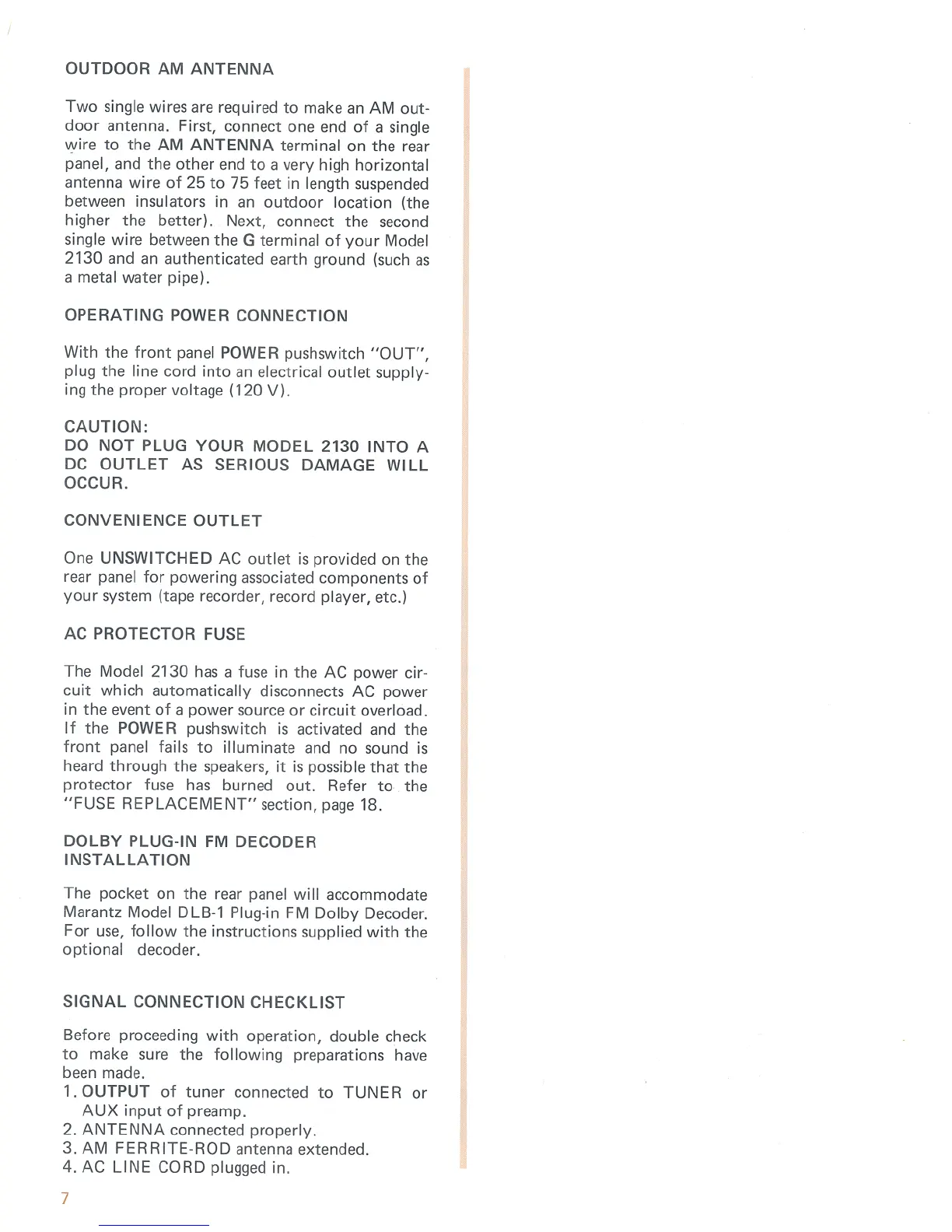 OUTDOOR AM ANTENNA

Two single wires are required to make an AM outdoor antenna. First, connect one end of a single wire to the AM ANTENNA terminal on the rear panel, and the other end to a very high horizontal antenna wire of 25 to 75 feet in length suspended between insulators in an outdoor location (the higher the better). Next, connect the second single wire between the G terminal of your Model 2130 and an authenticated earth ground (such as a metal water pipe).

OPERATING POWER CONNECTION

With the front panel POWER pushswitch "OUT", plug the line cord into an electrical outlet supplying the proper voltage (120 V).

CAUTION:
DO NOT PLUG YOUR MODEL 2130 INTO A DC OUTLET AS SERIOUS DAMAGE WILL OCCUR.

CONVENIENCE OUTLET

One UNSWITCHED AC outlet is provided on the rear panel for powering associated components of your system (tape recorder, record player, etc.)

AC PROTECTOR FUSE

The Model 2130 has a fuse in the AC power circuit which automatically disconnects AC power in the event of a power source or circuit overload. If the POWER pushswitch is activated and the front panel fails to illuminate and no sound is heard through the speakers, it is possible that the protector fuse has burned out. Refer to the "FUSE REPLACEMENT" section, page 18.

DOLBY PLUG-IN FM DECODER INSTALLATION

The pocket on the rear panel will accommodate Marantz Model DLB-1 Plug-in FM Dolby Decoder. For use, follow the instructions supplied with the optional decoder.

SIGNAL CONNECTION CHECKLIST

Before proceeding with operation, double check to make sure the following preparations have been made.
1. OUTPUT of tuner connected to TUNER or AUX input of preamp.
2. ANTENNA connected properly.
3. AM FERRITE-ROD antenna extended.
4. AC LINE CORD plugged in.

7